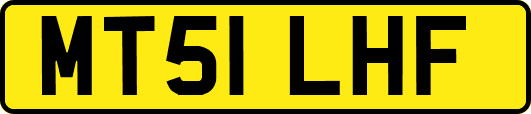 MT51 LHF